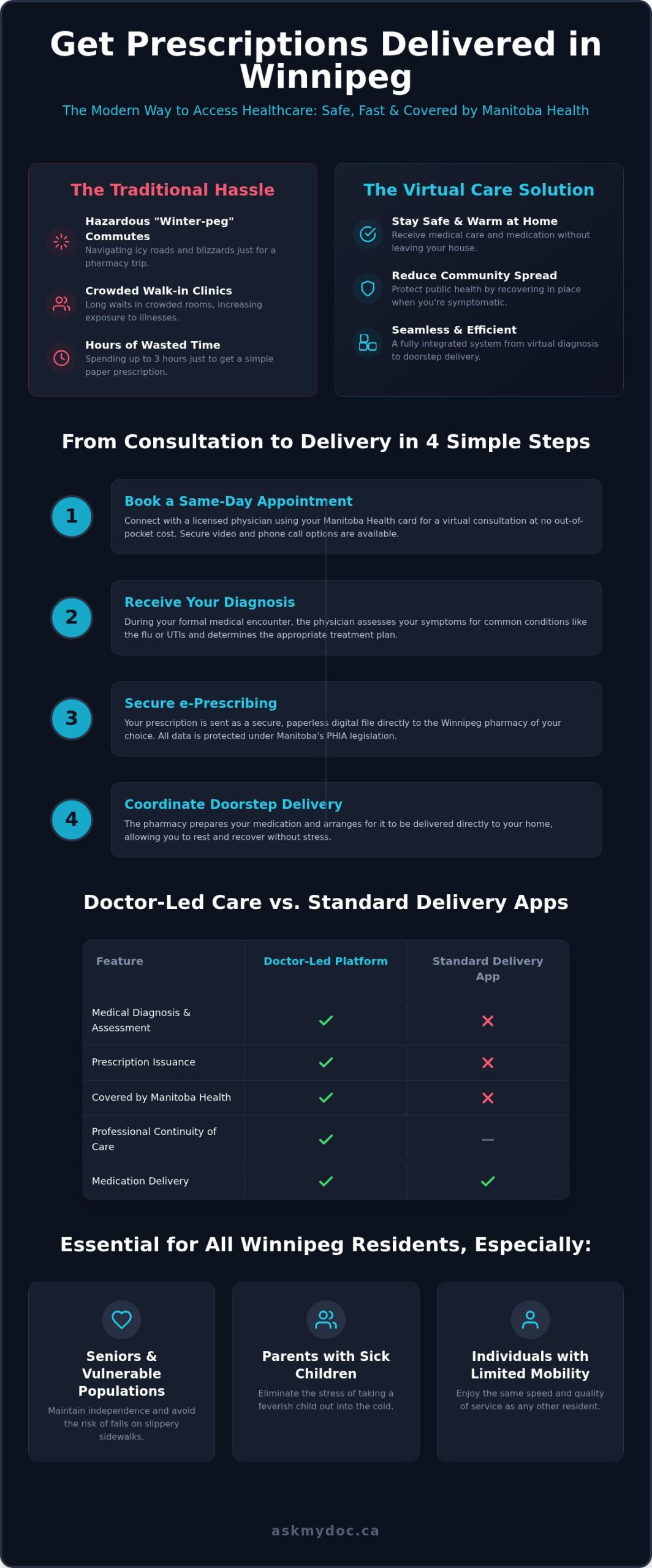 Get Prescriptions Delivered in Winnipeg

The Modern Way to Access Healthcare: Safe, Fast & Covered by Manitoba Health

The Traditional Hassle

Hazardous "Winter-peg" Commutes
Navigating icy roads and blizzards just for a pharmacy trip.

Crowded Walk-in Clinics
Long waits in crowded rooms, increasing exposure to illnesses.

Hours of Wasted Time
Spending up to 3 hours just to get a simple paper prescription.

The Virtual Care Solution

Stay Safe & Warm at Home
Receive medical care and medication without leaving your house.

Reduce Community Spread
Protect public health by recovering in place when you're symptomatic.

Seamless & Efficient
A fully integrated system from virtual diagnosis to doorstep delivery.

From Consultation to Delivery in 4 Simple Steps

1
Book a Same-Day Appointment
Connect with a licensed physician using your Manitoba Health card for a virtual consultation at no out-of-pocket cost. Secure video and phone call options are available.

2
Receive Your Diagnosis
During your formal medical encounter, the physician assesses your symptoms for common conditions like the flu or UTIs and determines the appropriate treatment plan.

3
Secure e-Prescribing
Your prescription is sent as a secure, paperless digital file directly to the Winnipeg pharmacy of your choice. All data is protected under Manitoba's PHIA legislation.

4
Coordinate Doorstep Delivery
The pharmacy prepares your medication and arranges for it to be delivered directly to your home, allowing you to rest and recover without stress.

Doctor-Led Care vs. Standard Delivery Apps

| Feature | Doctor-Led Platform | Standard Delivery App |
|---|---|---|
| Medical Diagnosis & Assessment | ✓ | ✕ |
| Prescription Issuance | ✓ | ✕ |
| Covered by Manitoba Health | ✓ | ✕ |
| Professional Continuity of Care | ✓ | – |
| Medication Delivery | ✓ | ✓ |

Essential for All Winnipeg Residents, Especially:

Seniors & Vulnerable Populations
Maintain independence and avoid the risk of falls on slippery sidewalks.

Parents with Sick Children
Eliminate the stress of taking a feverish child out into the cold.

Individuals with Limited Mobility
Enjoy the same speed and quality of service as any other resident.

askmydoc.ca